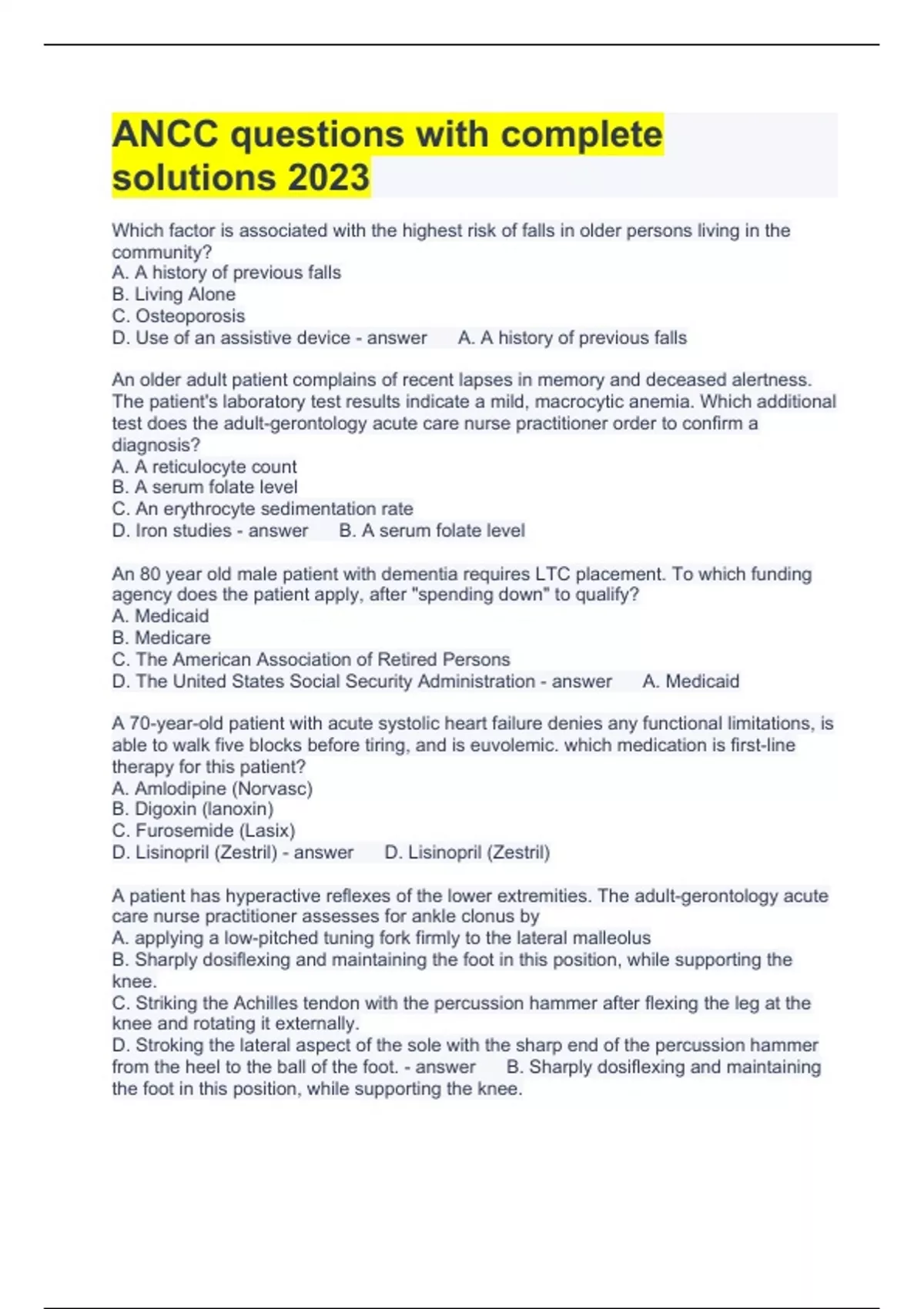 ANCC questions with complete solutions 2023

Which factor is associated with the highest risk of falls in older persons living in the community?
A. A history of previous falls
B. Living Alone
C. Osteoporosis
D. Use of an assistive device - answer A. A history of previous falls

An older adult patient complains of recent lapses in memory and deceased alertness. The patient's laboratory test results indicate a mild, macrocytic anemia. Which additional test does the adult-gerontology acute care nurse practitioner order to confirm a diagnosis?
A. A reticulocyte count
B. A serum folate level
C. An erythrocyte sedimentation rate
D. Iron studies - answer B. A serum folate level

An 80 year old male patient with dementia requires LTC placement. To which funding agency does the patient apply, after "spending down" to qualify?
A. Medicaid
B. Medicare
C. The American Association of Retired Persons
D. The United States Social Security Administration - answer A. Medicaid

A 70-year-old patient with acute systolic heart failure denies any functional limitations, is able to walk five blocks before tiring, and is euvolemic. which medication is first-line therapy for this patient?
A. Amlodipine (Norvasc)
B. Digoxin (lanoxin)
C. Furosemide (Lasix)
D. Lisinopril (Zestril) - answer D. Lisinopril (Zestril)

A patient has hyperactive reflexes of the lower extremities. The adult-gerontology acute care nurse practitioner assesses for ankle clonus by
A. applying a low-pitched tuning fork firmly to the lateral malleolus
B. Sharply dosiflexing and maintaining the foot in this position, while supporting the knee.
C. Striking the Achilles tendon with the percussion hammer after flexing the leg at the knee and rotating it externally.
D. Stroking the lateral aspect of the sole with the sharp end of the percussion hammer from the heel to the ball of the foot. - answer B. Sharply dosiflexing and maintaining the foot in this position, while supporting the knee.